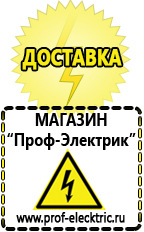 ДОСТАВКА

МАГАЗИН
“Проф-Электрик”

www.prof-electric.ru